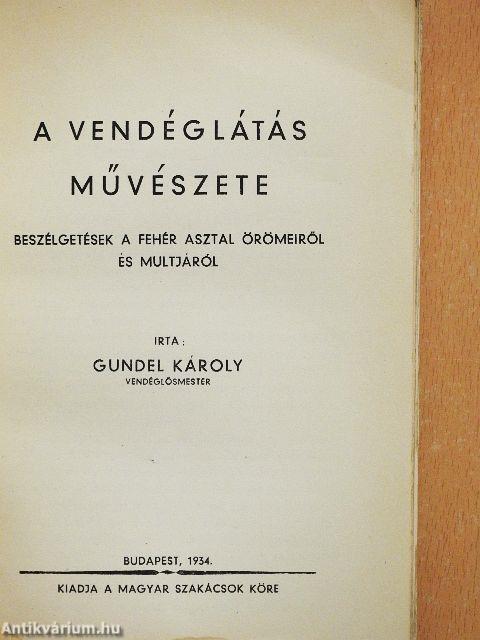 A VENDÉGLÁTÁS MŰVÉSZETE

BESZÉLGETÉSEK A FEHÉR ASZTAL ÖRÖMEIRŐL ÉS MULTJÁRÓL

IRTA:
GUNDEL KÁROLY
VENDÉGLŐSMESTER

BUDAPEST, 1934.

KIADJA A MAGYAR SZAKÁCSOK KÖRE

Antikvárium.hu